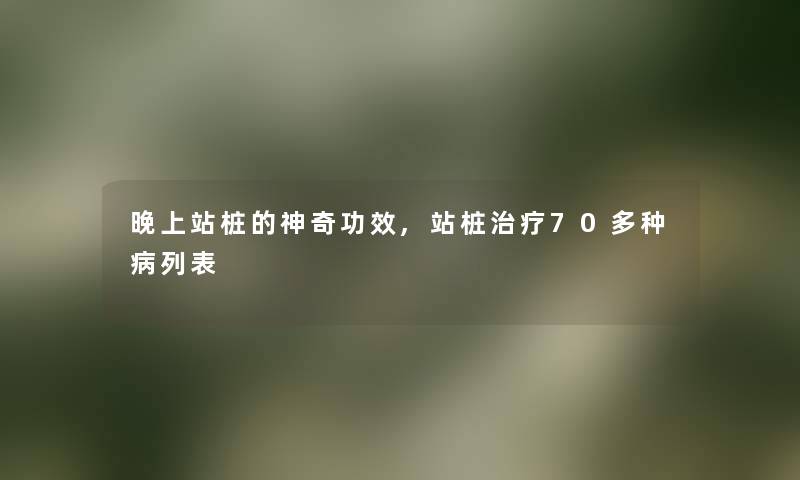 晚上站桩的神奇功效，站桩治疗70多种病列表